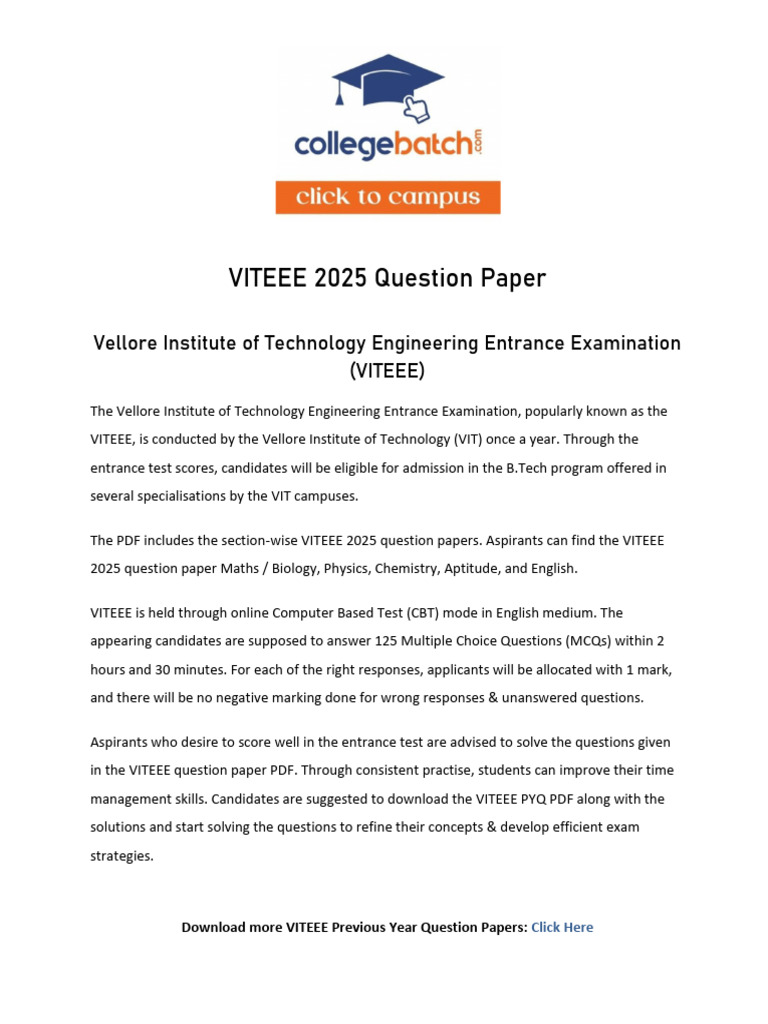 collegebatch.com

click to campus

VITEEE 2025 Question Paper

Vellore Institute of Technology Engineering Entrance Examination (VITEEE)

The Vellore Institute of Technology Engineering Entrance Examination, popularly known as the VITEEE, is conducted by the Vellore Institute of Technology (VIT) once a year. Through the entrance test scores, candidates will be eligible for admission in the B.Tech program offered in several specialisations by the VIT campuses.

The PDF includes the section-wise VITEEE 2025 question papers. Aspirants can find the VITEEE 2025 question paper Maths / Biology, Physics, Chemistry, Aptitude, and English.

VITEEE is held through online Computer Based Test (CBT) mode in English medium. The appearing candidates are supposed to answer 125 Multiple Choice Questions (MCQs) within 2 hours and 30 minutes. For each of the right responses, applicants will be allocated with 1 mark, and there will be no negative marking done for wrong responses & unanswered questions.

Aspirants who desire to score well in the entrance test are advised to solve the questions given in the VITEEE question paper PDF. Through consistent practise, students can improve their time management skills. Candidates are suggested to download the VITEEE PYQ PDF along with the solutions and start solving the questions to refine their concepts & develop efficient exam strategies.

Download more VITEEE Previous Year Question Papers: Click Here